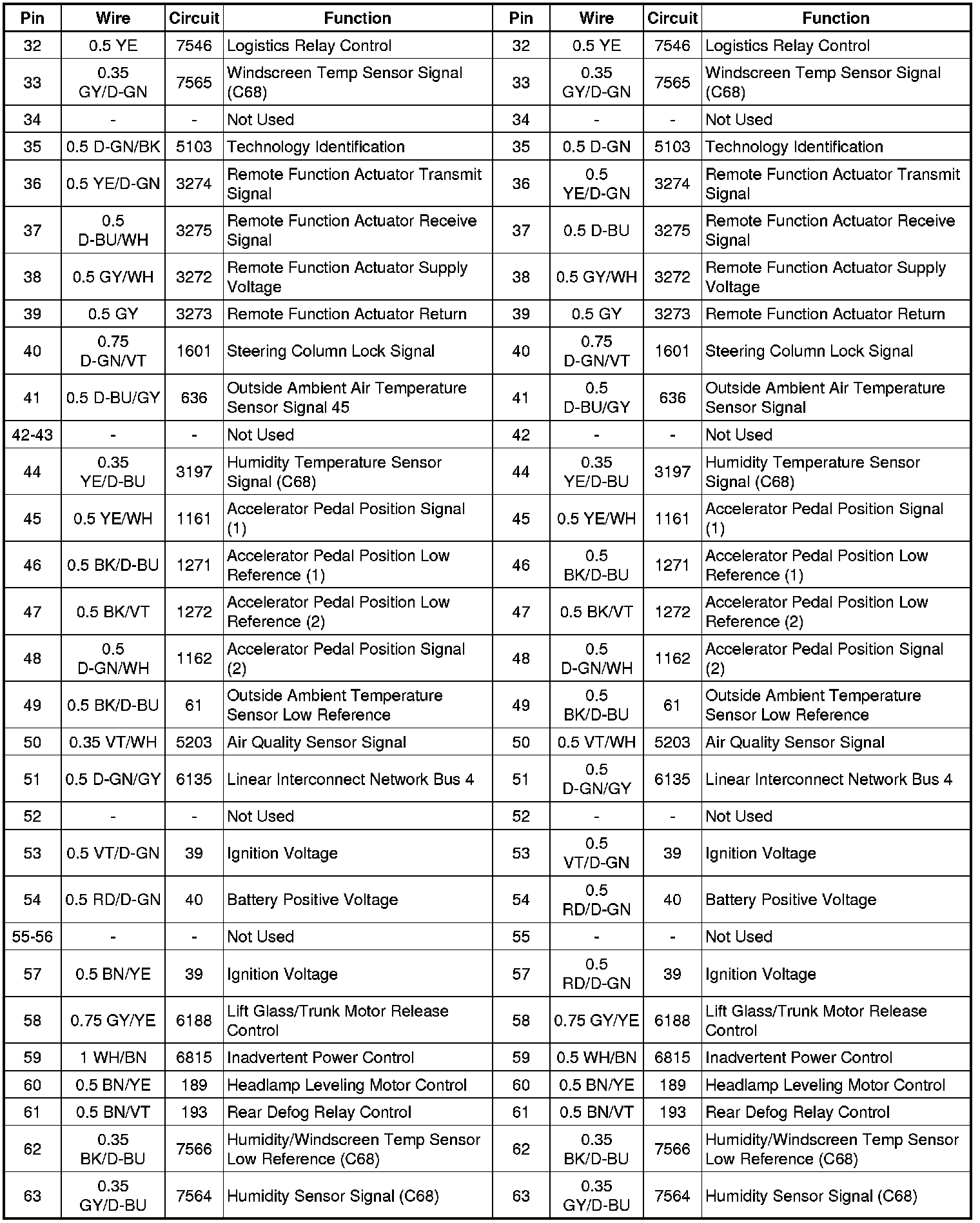 | Pin | Wire | Circuit | Function | Pin | Wire | Circuit | Function |
|---|---|---|---|---|---|---|---|
| 32 | 0.5 YE | 7546 | Logistics Relay Control | 32 | 0.5 YE | 7546 | Logistics Relay Control |
| 33 | 0.35 GY/D-GN | 7565 | Windscreen Temp Sensor Signal (C68) | 33 | 0.35 GY/D-GN | 7565 | Windscreen Temp Sensor Signal (C68) |
| 34 | - | - | Not Used | 34 | - | - | Not Used |
| 35 | 0.5 D-GN/BK | 5103 | Technology Identification | 35 | 0.5 D-GN | 5103 | Technology Identification |
| 36 | 0.5 YE/D-GN | 3274 | Remote Function Actuator Transmit Signal | 36 | 0.5 YE/D-GN | 3274 | Remote Function Actuator Transmit Signal |
| 37 | 0.5 D-BU/WH | 3275 | Remote Function Actuator Receive Signal | 37 | 0.5 D-BU | 3275 | Remote Function Actuator Receive Signal |
| 38 | 0.5 GY/WH | 3272 | Remote Function Actuator Supply Voltage | 38 | 0.5 GY/WH | 3272 | Remote Function Actuator Supply Voltage |
| 39 | 0.5 GY | 3273 | Remote Function Actuator Return | 39 | 0.5 GY | 3273 | Remote Function Actuator Return |
| 40 | 0.75 D-GN/VT | 1601 | Steering Column Lock Signal | 40 | 0.75 D-GN/VT | 1601 | Steering Column Lock Signal |
| 41 | 0.5 D-BU/GY | 636 | Outside Ambient Air Temperature Sensor Signal 45 | 41 | 0.5 D-BU/GY | 636 | Outside Ambient Air Temperature Sensor Signal |
| 42-43 | - | - | Not Used | 42 | - | - | Not Used |
| 44 | 0.35 YE/D-BU | 3197 | Humidity Temperature Sensor Signal (C68) | 44 | 0.35 YE/D-BU | 3197 | Humidity Temperature Sensor Signal (C68) |
| 45 | 0.5 YE/WH | 1161 | Accelerator Pedal Position Signal (1) | 45 | 0.5 YE/WH | 1161 | Accelerator Pedal Position Signal (1) |
| 46 | 0.5 BK/D-BU | 1271 | Accelerator Pedal Position Low Reference (1) | 46 | 0.5 BK/D-BU | 1271 | Accelerator Pedal Position Low Reference (1) |
| 47 | 0.5 BK/VT | 1272 | Accelerator Pedal Position Low Reference (2) | 47 | 0.5 BK/VT | 1272 | Accelerator Pedal Position Low Reference (2) |
| 48 | 0.5 D-GN/WH | 1162 | Accelerator Pedal Position Signal (2) | 48 | 0.5 D-GN/WH | 1162 | Accelerator Pedal Position Signal (2) |
| 49 | 0.5 BK/D-BU | 61 | Outside Ambient Temperature Sensor Low Reference | 49 | 0.5 BK/D-BU | 61 | Outside Ambient Temperature Sensor Low Reference |
| 50 | 0.35 VT/WH | 5203 | Air Quality Sensor Signal | 50 | 0.5 VT/WH | 5203 | Air Quality Sensor Signal |
| 51 | 0.5 D-GN/GY | 6135 | Linear Interconnect Network Bus 4 | 51 | 0.5 D-GN/GY | 6135 | Linear Interconnect Network Bus 4 |
| 52 | - | - | Not Used | 52 | - | - | Not Used |
| 53 | 0.5 VT/D-GN | 39 | Ignition Voltage | 53 | 0.5 VT/D-GN | 39 | Ignition Voltage |
| 54 | 0.5 RD/D-GN | 40 | Battery Positive Voltage | 54 | 0.5 RD/D-GN | 40 | Battery Positive Voltage |
| 55-56 | - | - | Not Used | 55 | - | - | Not Used |
| 57 | 0.5 BN/YE | 39 | Ignition Voltage | 57 | 0.5 RD/D-GN | 39 | Ignition Voltage |
| 58 | 0.75 GY/YE | 6188 | Lift Glass/Trunk Motor Release Control | 58 | 0.75 GY/YE | 6188 | Lift Glass/Trunk Motor Release Control |
| 59 | 1 WH/BN | 6815 | Inadvertent Power Control | 59 | 0.5 WH/BN | 6815 | Inadvertent Power Control |
| 60 | 0.5 BN/YE | 189 | Headlamp Leveling Motor Control | 60 | 0.5 BN/YE | 189 | Headlamp Leveling Motor Control |
| 61 | 0.5 BN/VT | 193 | Rear Defog Relay Control | 61 | 0.5 BN/VT | 193 | Rear Defog Relay Control |
| 62 | 0.35 BK/D-BU | 7566 | Humidity/Windscreen Temp Sensor Low Reference (C68) | 62 | 0.35 BK/D-BU | 7566 | Humidity/Windscreen Temp Sensor Low Reference (C68) |
| 63 | 0.35 GY/D-BU | 7564 | Humidity Sensor Signal (C68) | 63 | 0.35 GY/D-BU | 7564 | Humidity Sensor Signal (C68) |